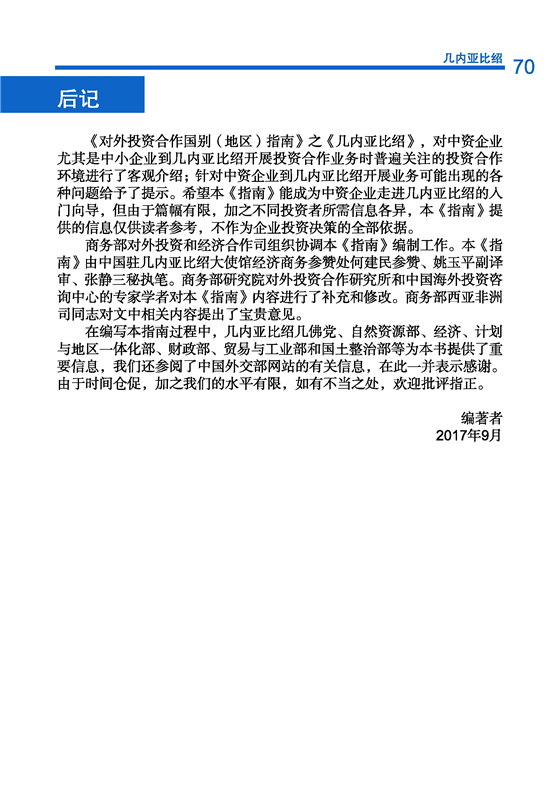 几内亚比绍 70

后记

《对外投资合作国别（地区）指南》之《几内亚比绍》，对中资企业尤其是中小企业到几内亚比绍开展投资合作业务时普遍关注的投资合作环境进行了客观介绍；针对中资企业到几内亚比绍开展业务可能出现的各种问题给予了提示。希望本《指南》能成为中资企业走进几内亚比绍的入门向导，但由于篇幅有限，加之不同投资者所需信息各异，本《指南》提供的信息仅供读者参考，不作为企业投资决策的全部依据。

商务部对外投资和经济合作司组织协调本《指南》编制工作。本《指南》由中国驻几内亚比绍大使馆经济商务参赞处何建民参赞、姚玉平副译审、张静三秘执笔。商务部研究院对外投资合作研究所和中国海外投资咨询中心的专家学者对本《指南》内容进行了补充和修改。商务部西亚非洲司同志对文中相关内容提出了宝贵意见。

在编写本指南过程中，几内亚比绍几佛党、自然资源部、经济、计划与地区一体化部、财政部、贸易与工业部和国土整治部等为本书提供了重要信息，我们还参阅了中国外交部网站的有关信息，在此一并表示感谢。由于时间仓促，加之我们的水平有限，如有不当之处，欢迎批评指正。

编著者
2017年9月